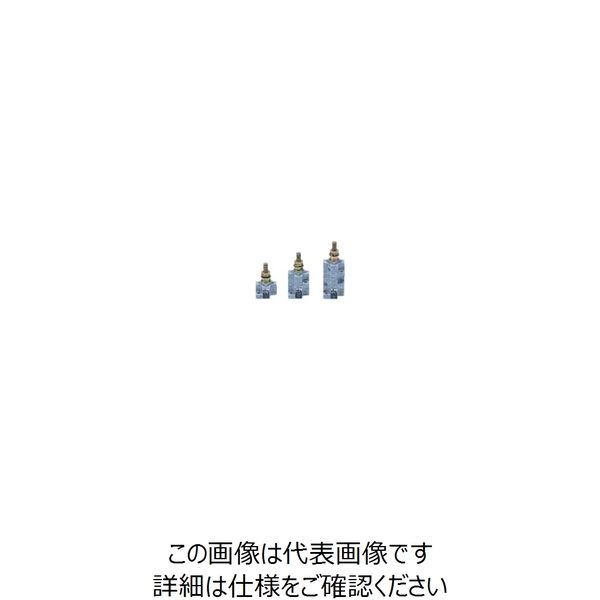 この画像は代表画像です
詳細は仕様をご確認ください